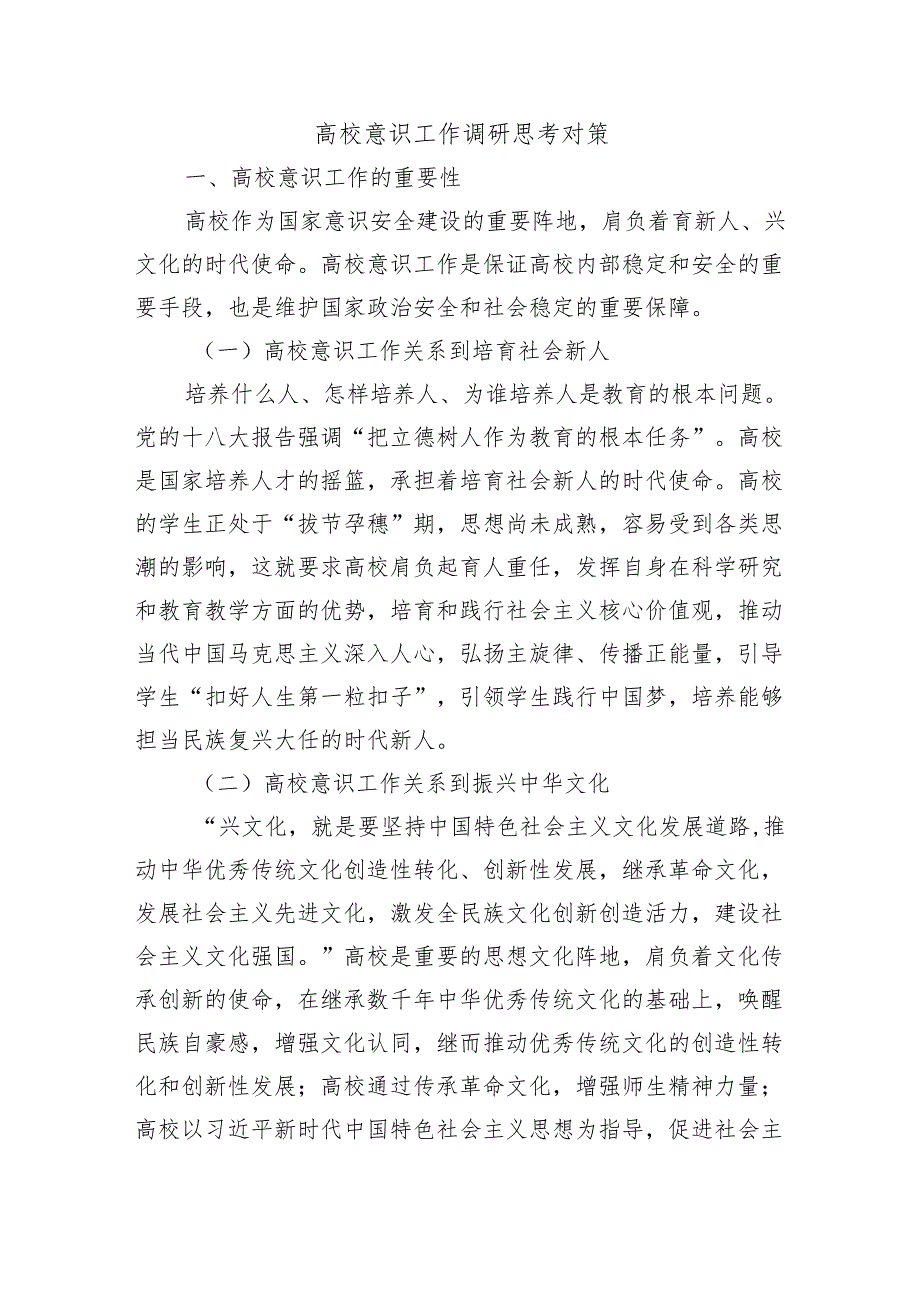 高校意识工作调研思考对策

一、高校意识工作的重要性

高校作为国家意识安全建设的重要阵地，肩负着育新人、兴文化的时代使命。高校意识工作是保证高校内部稳定和安全的重要手段，也是维护国家政治安全和社会稳定的重要保障。

（一）高校意识工作关系到培育社会新人

培养什么人、怎样培养人、为谁培养人是教育的根本问题。党的十八大报告强调“把立德树人作为教育的根本任务”。高校是国家培养人才的摇篮，承担着培育社会新人的时代使命。高校的学生正处于“拔节孕穗”期，思想尚未成熟，容易受到各类思潮的影响，这就要求高校肩负起育人重任，发挥自身在科学研究和教育教学方面的优势，培育和践行社会主义核心价值观，推动当代中国马克思主义深入人心，弘扬主旋律、传播正能量，引导学生“扣好人生第一粒扣子”，引领学生践行中国梦，培养能够担当民族复兴大任的时代新人。

（二）高校意识工作关系到振兴中华文化

“兴文化，就是要坚持中国特色社会主义文化发展道路,推动中华优秀传统文化创造性转化、创新性发展，继承革命文化，发展社会主义先进文化，激发全民族文化创新创造活力，建设社会主义文化强国。”高校是重要的思想文化阵地，肩负着文化传承创新的使命，在继承数千年中华优秀传统文化的基础上，唤醒民族自豪感，增强文化认同，继而推动优秀传统文化的创造性转化和创新性发展；高校通过传承革命文化，增强师生精神力量；高校以习近平新时代中国特色社会主义思想为指导，促进社会主